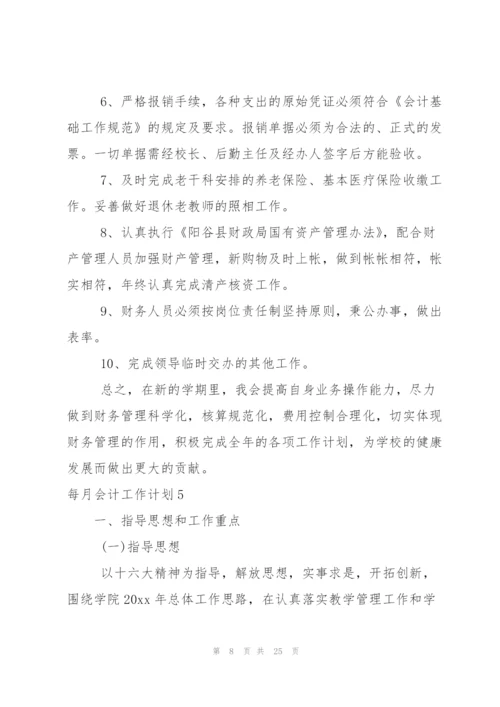 6、严格报销手续，各种支出的原始凭证必须符合《会计基础工作规范》的规定及要求。报销单据必须为合法的、正式的发票。一切单据需经校长、后勤主任及经办人签字后方能验收。

7、及时完成老干科安排的养老保险、基本医疗保险收缴工作。妥善做好退休老教师的照相工作。

8、认真执行《阳谷县财政局国有资产管理办法》，配合财产管理人员加强财产管理，新购物及时上帐，做到帐帐相符，帐实相符，年终认真完成清产核资工作。

9、财务人员必须按岗位责任制坚持原则，秉公办事，做出表率。

10、完成领导临时交办的其他工作。

总之，在新的学期里，我会提高自身业务操作能力，尽力做到财务管理科学化，核算规范化，费用控制合理化，切实体现财务管理的作用，积极完成全年的各项工作计划，为学校的健康发展而做出更大的贡献。

每月会计工作计划5

一、指导思想和工作重点

(一)指导思想

以十六大精神为指导，解放思想，实事求是，开拓创新，围绕学院20xx年总体工作思路，在认真落实教学管理工作和学

第 8 页 共 25 页